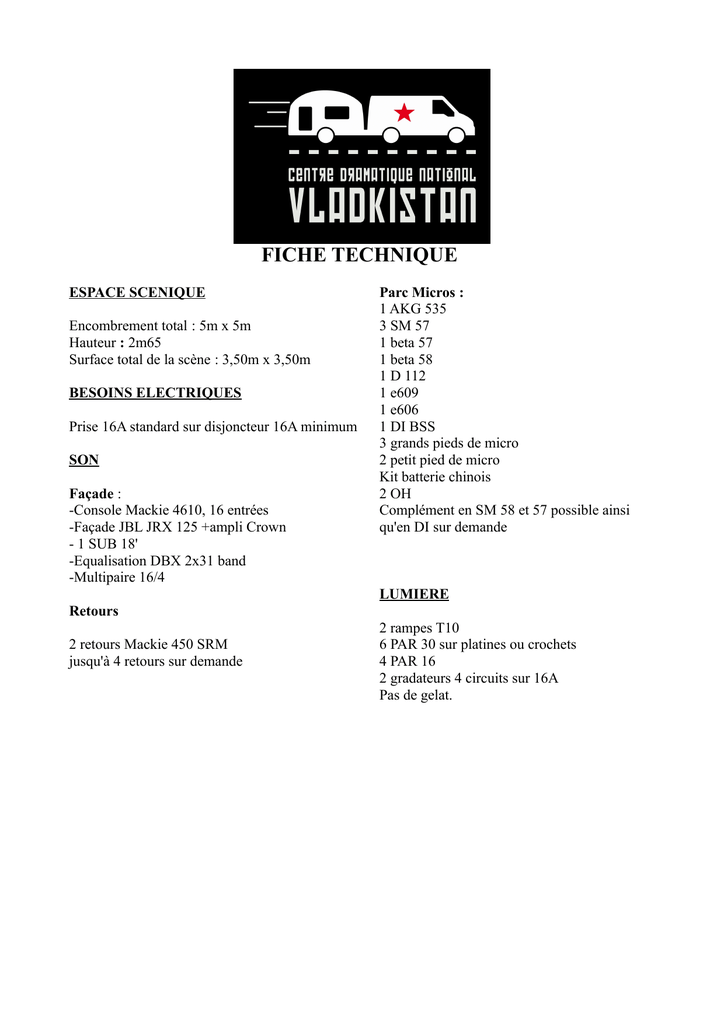 CENTRE DRAMATIQUE NATIONAL
VLADKISTAN

FICHE TECHNIQUE

ESPACE SCENIQUE

Encombrement total : 5m x 5m
Hauteur : 2m65
Surface total de la scène : 3,50m x 3,50m

BESOINS ELECTRIQUES

Prise 16A standard sur disjoncteur 16A minimum

SON

Façade :
-Console Mackie 4610, 16 entrées
-Façade JBL JRX 125 +ampli Crown
- 1 SUB 18'
-Equalisation DBX 2x31 band
-Multipaire 16/4

Retours

2 retours Mackie 450 SRM
jusqu'à 4 retours sur demande

Parc Micros :
1 AKG 535
3 SM 57
1 beta 57
1 beta 58
1 D 112
1 e609
1 e606
1 DI BSS
3 grands pieds de micro
2 petit pied de micro
Kit batterie chinois
2 OH
Complément en SM 58 et 57 possible ainsi qu'en DI sur demande

LUMIERE

2 rampes T10
6 PAR 30 sur platines ou crochets
4 PAR 16
2 gradateurs 4 circuits sur 16A
Pas de gelat.